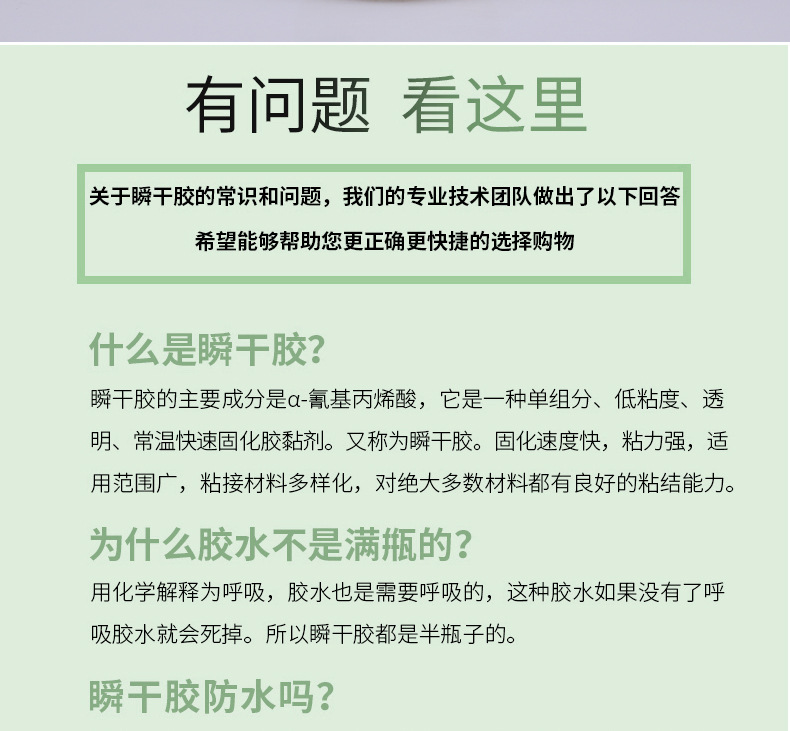 有问题 看这里

关于瞬干胶的常识和问题，我们的专业技术团队做出了以下回答

希望能够帮助您更正确更快捷的选择购物

什么是瞬干胶?

瞬干胶的主要成分是α-氰基丙烯酸，它是一种单组分、低粘度、透明、常温快速固化胶黏剂。又称为瞬干胶。固化速度快，粘力强，适用范围广，粘接材料多样化，对绝大多数材料都有良好的粘结能力。

为什么胶水不是满瓶的?

用化学解释为呼吸，胶水也是需要呼吸的，这种胶水如果没有了呼吸胶水就会死掉。所以瞬干胶都是半瓶子的。

瞬干胶防水吗?